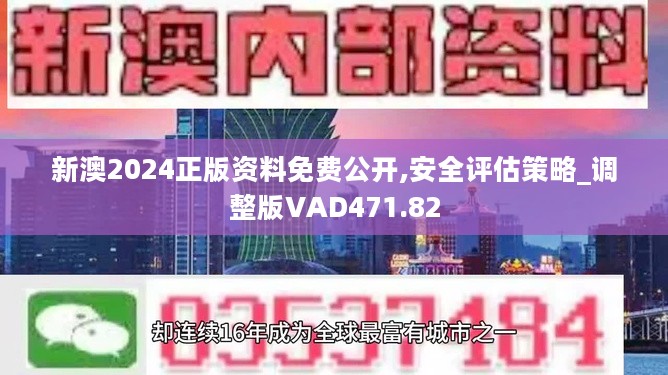 新澳内部资料

新澳2024正版资料免费公开,安全评估策略_调整版VAD471.82

03537184

却连续16年成为全球最富有城市之一